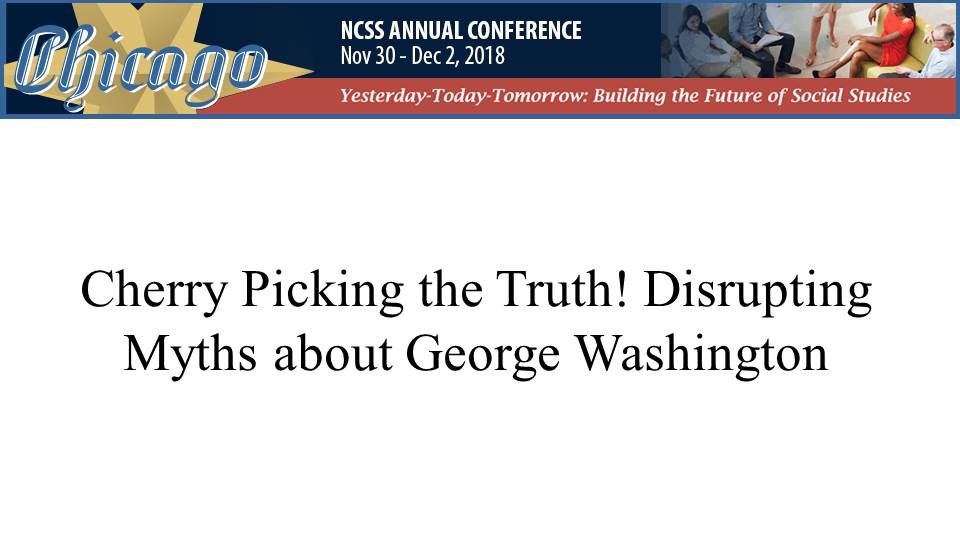 Chicago

NCSS ANNUAL CONFERENCE
Nov 30 - Dec 2, 2018

Yesterday-Today-Tomorrow: Building the Future of Social Studies

Cherry Picking the Truth! Disrupting Myths about George Washington